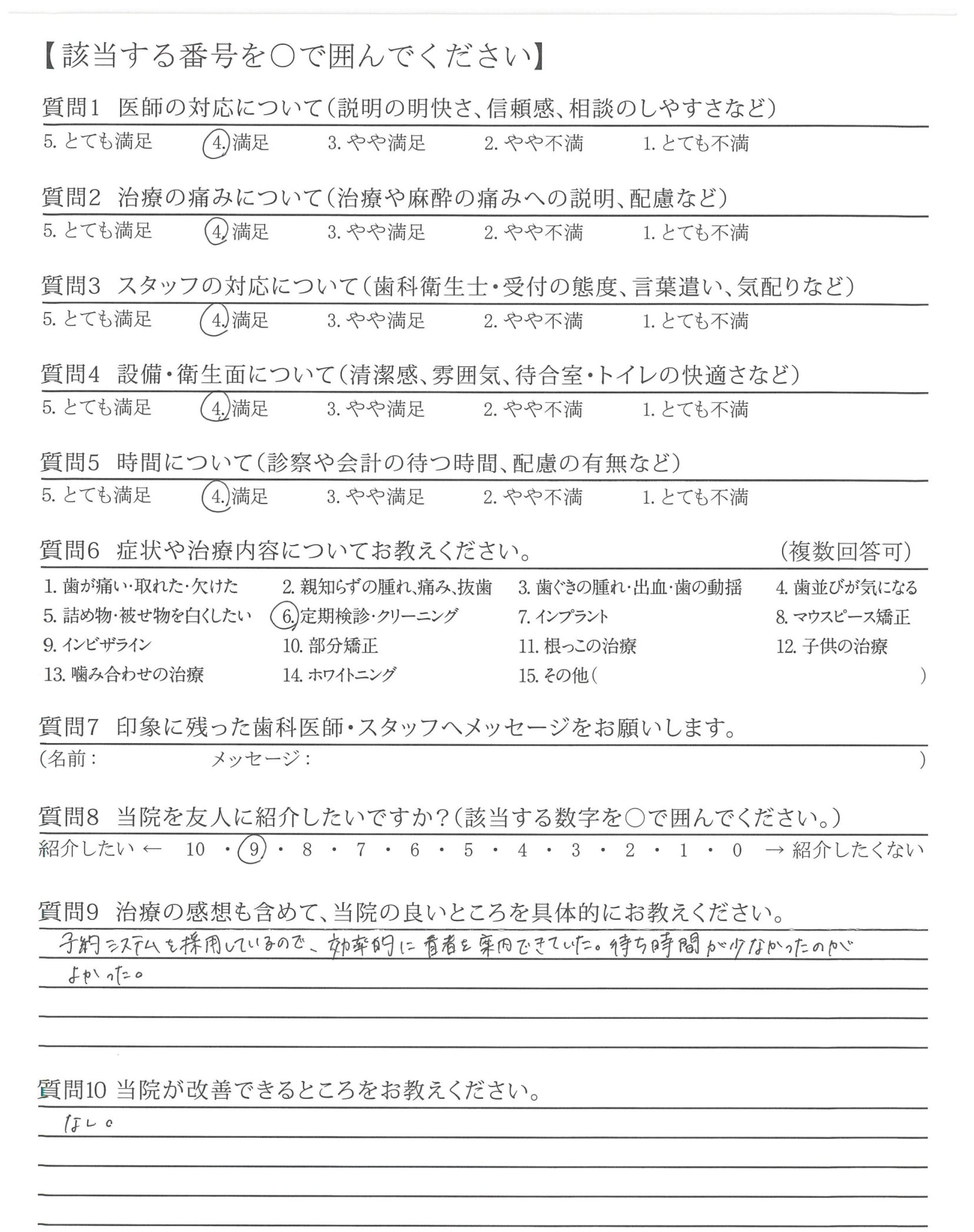 【該当する番号を○で囲んでください】

質問1　医師の対応について（説明の明快さ、信頼感、相談のしやすさなど）
5. とても満足　4. 満足　3. やや満足　2. やや不満　1. とても不満

質問2　治療の痛みについて（治療や麻酔の痛みへの説明、配慮など）
5. とても満足　4. 満足　3. やや満足　2. やや不満　1. とても不満

質問3　スタッフの対応について（歯科衛生士・受付の態度、言葉遣い、気配りなど）
5. とても満足　4. 満足　3. やや満足　2. やや不満　1. とても不満

質問4　設備・衛生面について（清潔感、雰囲気、待合室・トイレの快適さなど）
5. とても満足　4. 満足　3. やや満足　2. やや不満　1. とても不満

質問5　時間について（診察や会計の待つ時間、配慮の有無など）
5. とても満足　4. 満足　3. やや満足　2. やや不満　1. とても不満

質問6　症状や治療内容についてお教えください。　（複数回答可）
1. 歯が痛い・取れた・欠けた　2. 親知らずの腫れ、痛み、抜歯　3. 歯ぐきの腫れ・出血・歯の動揺　4. 歯並びが気になる
5. 詰め物・被せ物を白くしたい　6. 定期検診・クリーニング　7. インプラント　8. マウスピース矯正
9. インビザライン　10. 部分矯正　11. 根っこの治療　12. 子供の治療
13. 噛み合わせの治療　14. ホワイトニング　15. その他（　）

質問7　印象に残った歯科医師・スタッフへメッセージをお願いします。
（名前：　メッセージ：　）

質問8　当院を友人に紹介したいですか？（該当する数字を○で囲んでください。）
紹介したい ← 10 ・ 9 ・ 8 ・ 7 ・ 6 ・ 5 ・ 4 ・ 3 ・ 2 ・ 1 ・ 0 → 紹介したくない

質問9　治療の感想も含めて、当院の良いところを具体的にお教えください。
予約システムを採用しているので、効率的に患者を案内できていた。待ち時間が少なかったのがよかった。

質問10 当院が改善できるところをお教えください。
なし。